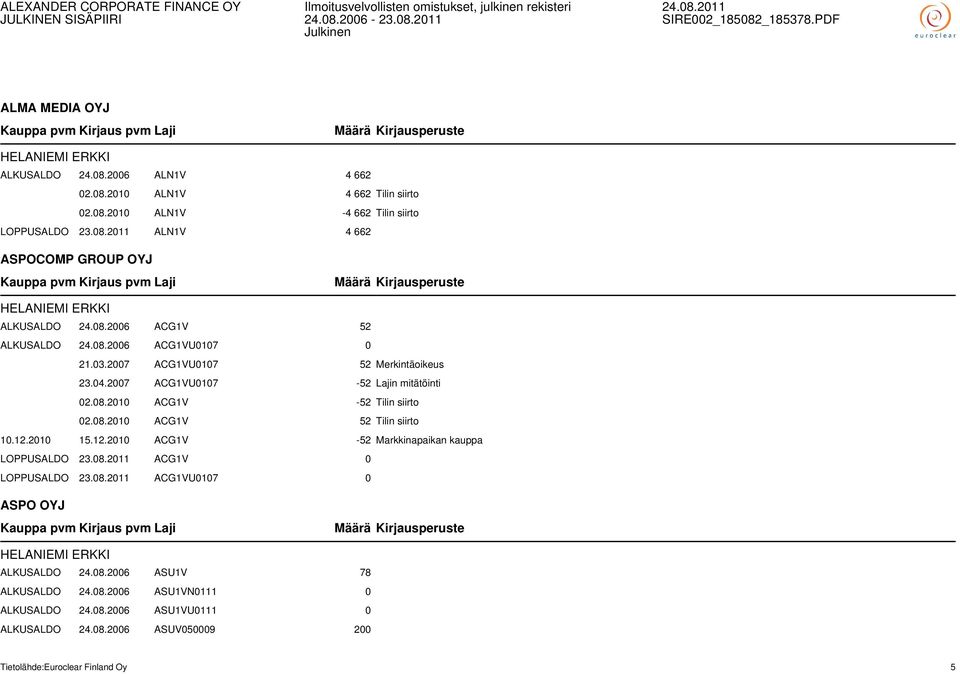 ALEXANDER CORPORATE FINANCE OY
JULKINEN SISÄPIIRI

Ilmoitusvelvollisten omistukset, julkinen rekisteri
24.08.2006 - 23.08.2011
Julkinen

24.08.2011
SIRE002_185082_185378.PDF

euroclear

ALMA MEDIA OYJ

| Kauppa pvm | Kirjaus pvm | Laji | Määrä | Kirjausperuste |
|---|---|---|---|---|
| HELANIEMI ERKKI | | | | |
| ALKUSALDO | 24.08.2006 | ALN1V | 4 662 | |
| | 02.08.2010 | ALN1V | 4 662 | Tilin siirto |
| | 02.08.2010 | ALN1V | -4 662 | Tilin siirto |
| LOPPUSALDO | 23.08.2011 | ALN1V | 4 662 | |

ASPOCOMP GROUP OYJ

| Kauppa pvm | Kirjaus pvm | Laji | Määrä | Kirjausperuste |
|---|---|---|---|---|
| HELANIEMI ERKKI | | | | |
| ALKUSALDO | 24.08.2006 | ACG1V | 52 | |
| ALKUSALDO | 24.08.2006 | ACG1VU0107 | 0 | |
| | 21.03.2007 | ACG1VU0107 | 52 | Merkintäoikeus |
| | 23.04.2007 | ACG1VU0107 | -52 | Lajin mitätöinti |
| | 02.08.2010 | ACG1V | -52 | Tilin siirto |
| | 02.08.2010 | ACG1V | 52 | Tilin siirto |
| 10.12.2010 | 15.12.2010 | ACG1V | -52 | Markkinapaikan kauppa |
| LOPPUSALDO | 23.08.2011 | ACG1V | 0 | |
| LOPPUSALDO | 23.08.2011 | ACG1VU0107 | 0 | |

ASPO OYJ

| Kauppa pvm | Kirjaus pvm | Laji | Määrä | Kirjausperuste |
|---|---|---|---|---|
| HELANIEMI ERKKI | | | | |
| ALKUSALDO | 24.08.2006 | ASU1V | 78 | |
| ALKUSALDO | 24.08.2006 | ASU1VN0111 | 0 | |
| ALKUSALDO | 24.08.2006 | ASU1VU0111 | 0 | |
| ALKUSALDO | 24.08.2006 | ASUV050009 | 200 | |

Tietolähde:Euroclear Finland Oy
5